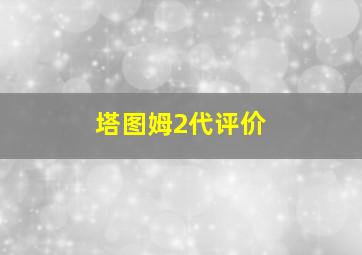 塔图姆2代评价